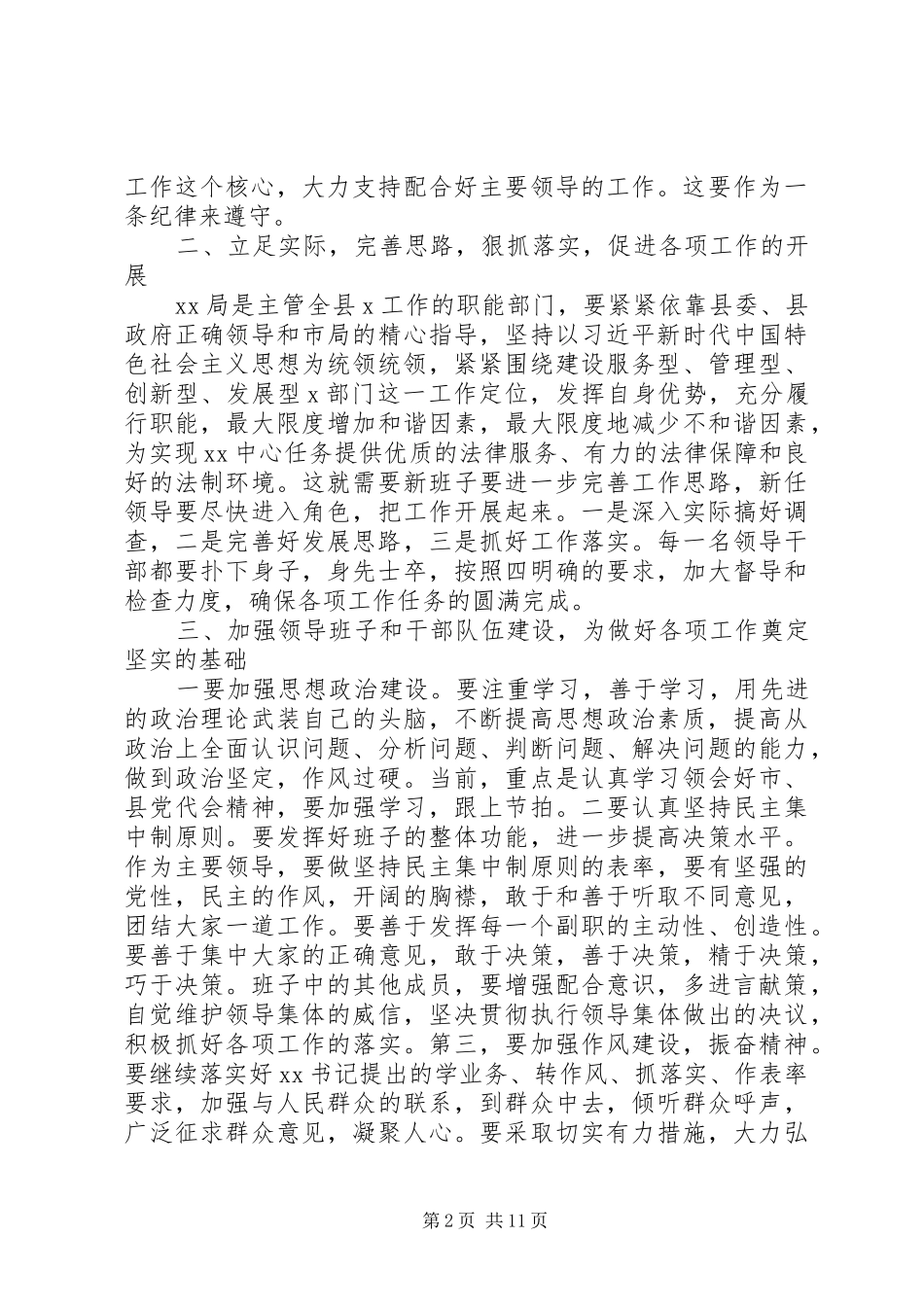 工作这个核心，大力支持配合好主要领导的工作。这要作为一条纪律来遵守。

二、立足实际，完善思路，狠抓落实，促进各项工作的开展

xx局是主管全县x工作的职能部门，要紧紧依靠县委、县政府正确领导和市局的精心指导，坚持以习近平新时代中国特色社会主义思想为统领统领，紧紧围绕建设服务型、管理型、创新型、发展型x部门这一工作定位，发挥自身优势，充分履行职能，最大限度增加和谐因素，最大限度地减少不和谐因素，为实现xx中心任务提供优质的法律服务、有力的法律保障和良好的法制环境。这就需要新班子要进一步完善工作思路，新任领导要尽快进入角色，把工作开展起来。一是深入实际搞好调查，二是完善好发展思路，三是抓好工作落实。每一名领导干部都要扑下身子，身先士卒，按照四明确的要求，加大督导和检查力度，确保各项工作任务的圆满完成。

三、加强领导班子和干部队伍建设，为做好各项工作奠定坚实的基础

一要加强思想政治建设。要注重学习，善于学习，用先进的政治理论武装自己的头脑，不断提高思想政治素质，提高从政治上全面认识问题、分析问题、判断问题、解决问题的能力，做到政治坚定，作风过硬。当前，重点是认真学习领会好市、县党代会精神，要加强学习，跟上节拍。二要认真坚持民主集中制原则。要发挥好班子的整体功能，进一步提高决策水平。作为主要领导，要做坚持民主集中制原则的表率，要有坚强的党性，民主的作风，开阔的胸襟，敢于和善于听取不同意见，团结大家一道工作。要善于发挥每一个副职的主动性、创造性。要善于集中大家的正确意见，敢于决策，善于决策，精于决策，巧于决策。班子中的其他成员，要增强配合意识，多进言献策，自觉维护领导集体的威信，坚决贯彻执行领导集体做出的决议，积极抓好各项工作的落实。第三，要加强作风建设，振奋精神。要继续落实好xx书记提出的学业务、转作风、抓落实、作表率要求，加强与人民群众的联系，到群众中去，倾听群众呼声，广泛征求群众意见，凝聚人心。要采取切实有力措施，大力弘

第2页 共11页